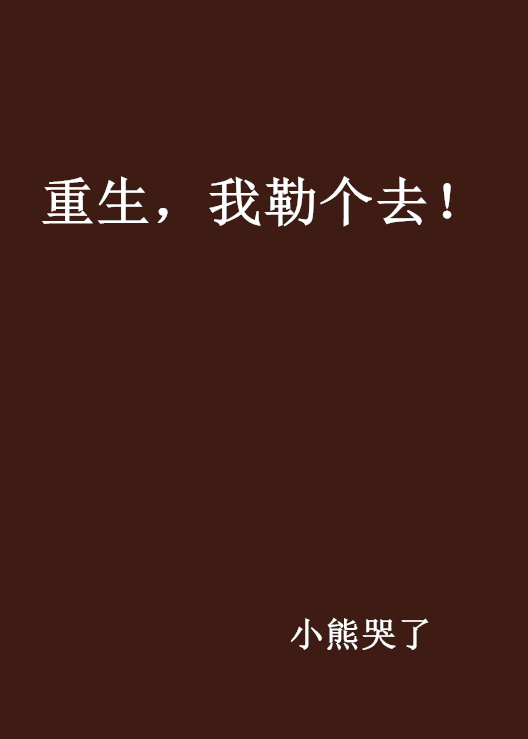 重生，我勒个去！

小熊哭了